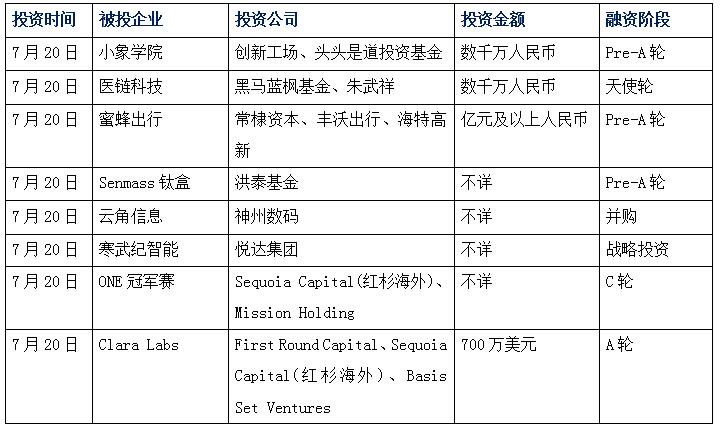 | 投资时间 | 被投企业 | 投资公司 | 投资金额 | 融资阶段 |
|---|---|---|---|---|
| 7月20日 | 小象学院 | 创新工场、头头是道投资基金 | 数千万人民币 | Pre-A轮 |
| 7月20日 | 医链科技 | 黑马蓝枫基金、朱武祥 | 数千万人民币 | 天使轮 |
| 7月20日 | 蜜蜂出行 | 常棣资本、丰沃出行、海特高新 | 亿元及以上人民币 | Pre-A轮 |
| 7月20日 | Senmass钛盒 | 洪泰基金 | 不详 | Pre-A轮 |
| 7月20日 | 云角信息 | 神州数码 | 不详 | 并购 |
| 7月20日 | 寒武纪智能 | 悦达集团 | 不详 | 战略投资 |
| 7月20日 | ONE冠军赛 | Sequoia Capital(红杉海外)、Mission Holding | 不详 | C轮 |
| 7月20日 | Clara Labs | First Round Capital、Sequoia Capital(红杉海外)、Basis Set Ventures | 700万美元 | A轮 |